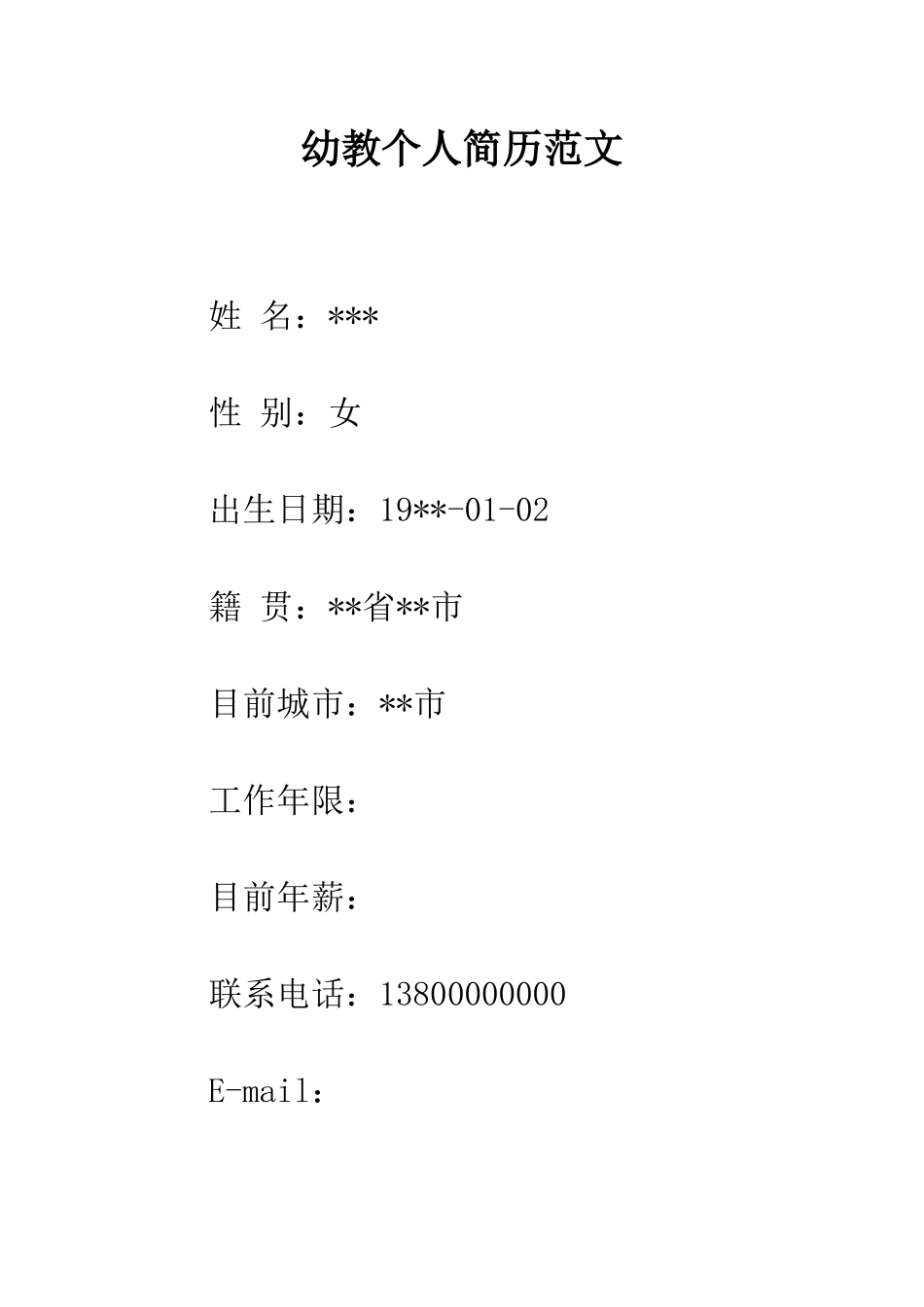 幼教个人简历范文

姓 名：***

性 别：女

出生日期：19**-01-02

籍 贯：**省**市

目前城市：**市

工作年限：

目前年薪：

联系电话：13800000000

E-mail：